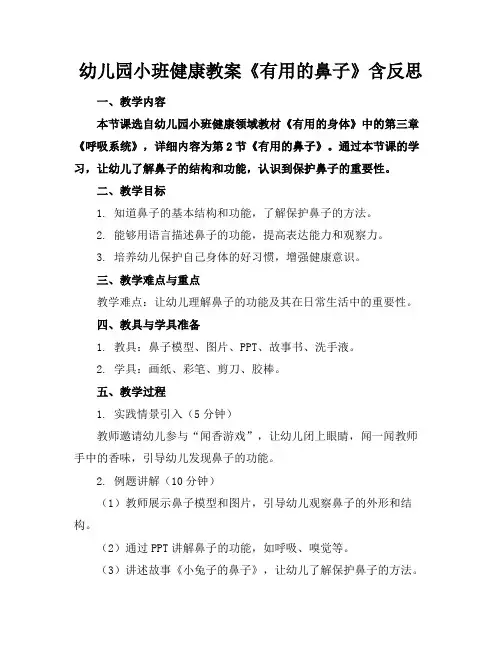 幼儿园小班健康教案《有用的鼻子》含反思

一、教学内容

本节课选自幼儿园小班健康领域教材《有用的身体》中的第三章《呼吸系统》，详细内容为第2节《有用的鼻子》。通过本节课的学习，让幼儿了解鼻子的结构和功能，认识到保护鼻子的重要性。

二、教学目标

1. 知道鼻子的基本结构和功能，了解保护鼻子的方法。

2. 能够用语言描述鼻子的功能，提高表达能力和观察力。

3. 培养幼儿保护自己身体的好习惯，增强健康意识。

三、教学难点与重点

教学难点：让幼儿理解鼻子的功能及其在日常生活中的重要性。

四、教具与学具准备

1. 教具：鼻子模型、图片、PPT、故事书、洗手液。

2. 学具：画纸、彩笔、剪刀、胶棒。

五、教学过程

1. 实践情景引入（5分钟）

教师邀请幼儿参与“闻香游戏”，让幼儿闭上眼睛，闻一闻教师手中的香味，引导幼儿发现鼻子的功能。

2. 例题讲解（10分钟）

（1）教师展示鼻子模型和图片，引导幼儿观察鼻子的外形和结构。

（2）通过PPT讲解鼻子的功能，如呼吸、嗅觉等。

（3）讲述故事《小兔子的鼻子》，让幼儿了解保护鼻子的方法。